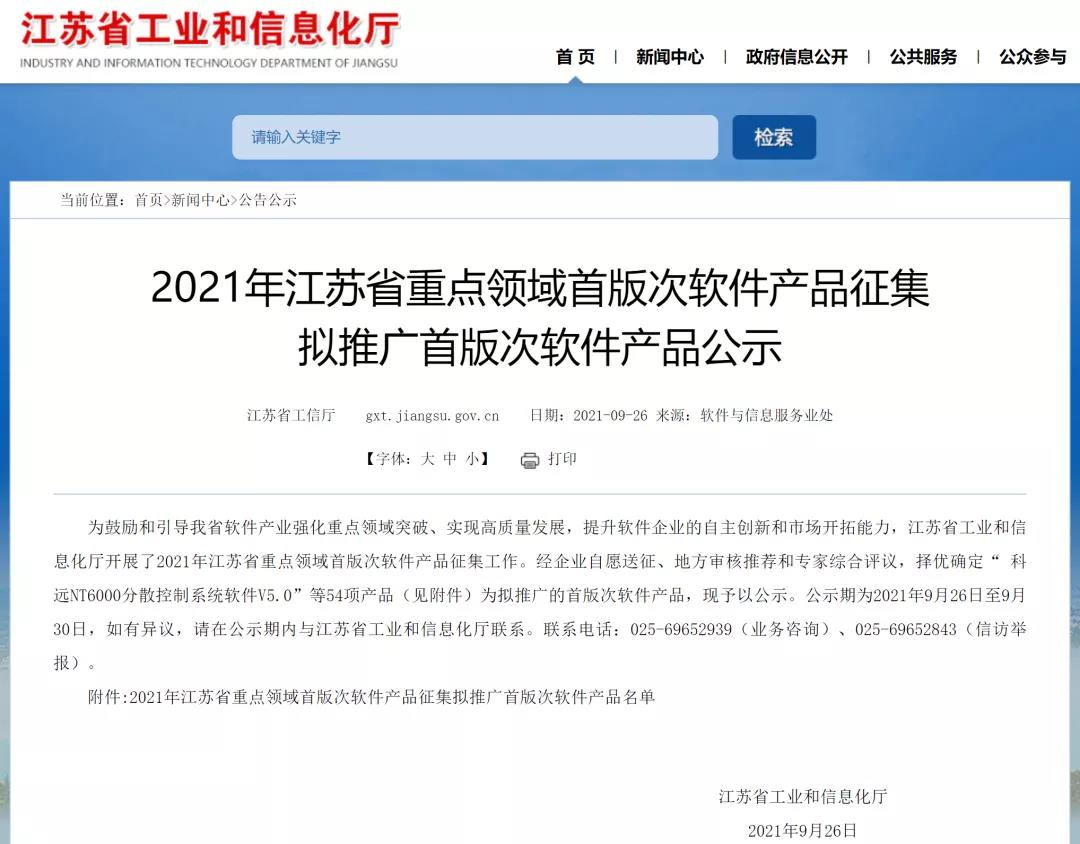 江苏省工业和信息化厅
INDUSTRY AND INFORMATION TECHNOLOGY DEPARTMENT OF JIANGSU

首 页 | 新闻中心 | 政府信息公开 | 公共服务 | 公众参与

请输入关键字
检索

当前位置：首页>新闻中心>公告公示

2021年江苏省重点领域首版次软件产品征集拟推广首版次软件产品公示

江苏省工信厅 gxt.jiangsu.gov.cn 日期：2021-09-26 来源：软件与信息服务业处

【字体：大 中 小】 打印

为鼓励和引导我省软件产业强化重点领域突破、实现高质量发展，提升软件企业的自主创新和市场开拓能力，江苏省工业和信息化厅开展了2021年江苏省重点领域首版次软件产品征集工作。经企业自愿送征、地方审核推荐和专家综合评议，择优确定“ 科远NT6000分散控制系统软件V5.0”等54项产品（见附件）为拟推广的首版次软件产品，现予以公示。公示期为2021年9月26日至9月30日，如有异议，请在公示期内与江苏省工业和信息化厅联系。联系电话：025-69652939（业务咨询）、025-69652843（信访举报）。

附件:2021年江苏省重点领域首版次软件产品征集拟推广首版次软件产品名单

江苏省工业和信息化厅
2021年9月26日